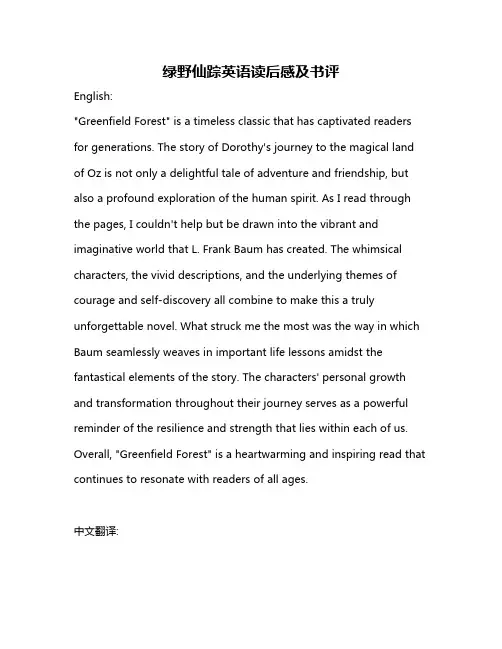 绿野仙踪英语读后感及书评

English:

"Greenfield Forest" is a timeless classic that has captivated readers for generations. The story of Dorothy's journey to the magical land of Oz is not only a delightful tale of adventure and friendship, but also a profound exploration of the human spirit. As I read through the pages, I couldn't help but be drawn into the vibrant and imaginative world that L. Frank Baum has created. The whimsical characters, the vivid descriptions, and the underlying themes of courage and self-discovery all combine to make this a truly unforgettable novel. What struck me the most was the way in which Baum seamlessly weaves in important life lessons amidst the fantastical elements of the story. The characters' personal growth and transformation throughout their journey serves as a powerful reminder of the resilience and strength that lies within each of us. Overall, "Greenfield Forest" is a heartwarming and inspiring read that continues to resonate with readers of all ages.

中文翻译: